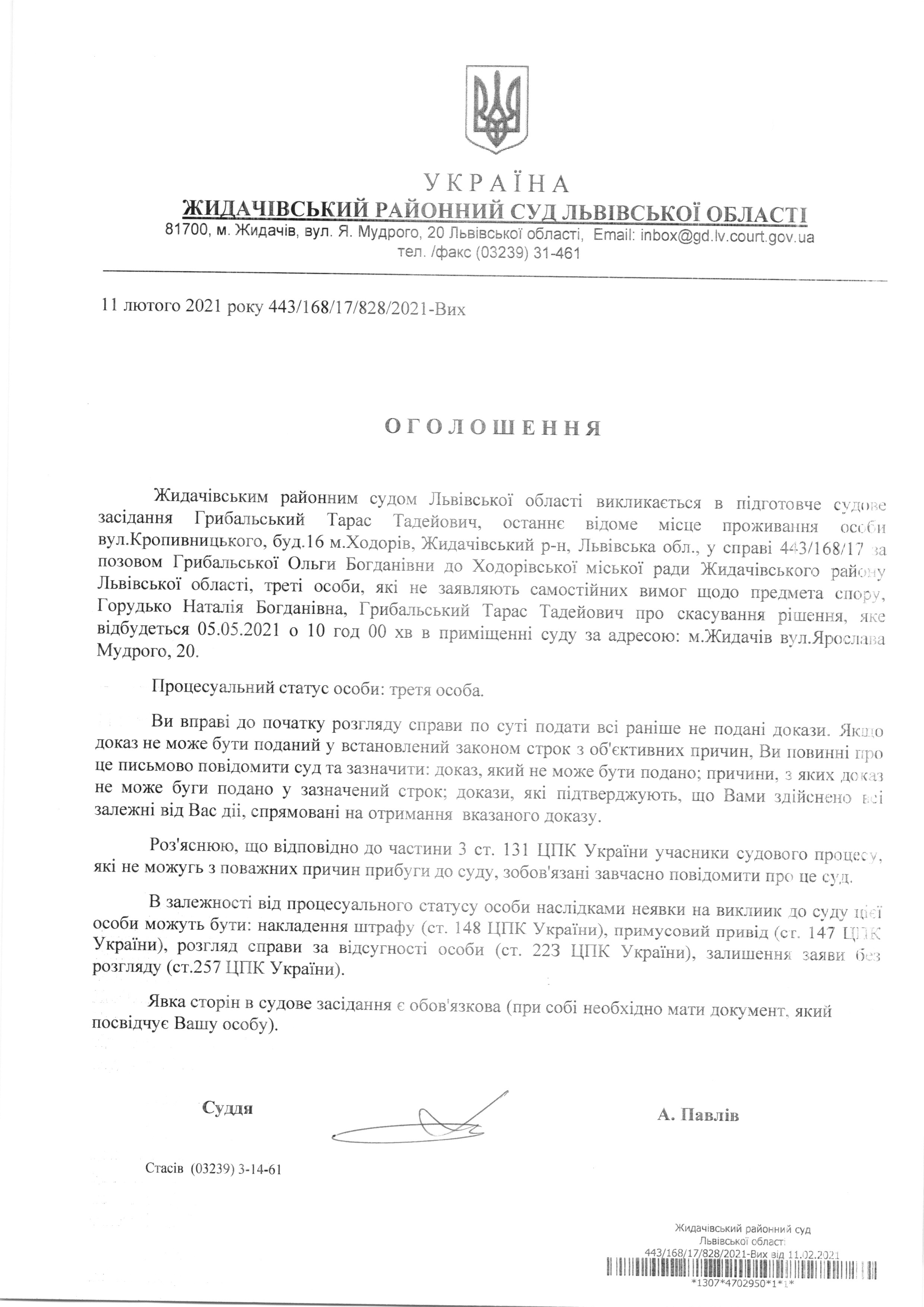 УКРАЇНА
ЖИДАЧІВСЬКИЙ РАЙОННИЙ СУД ЛЬВІВСЬКОЇ ОБЛАСТІ
81700, м. Жидачів, вул. Я. Мудрого, 20 Львівської області, Email: inbox@gd.lv.court.gov.ua
тел. /факс (03239) 31-461

11 лютого 2021 року 443/168/17/828/2021-Вих

ОГОЛОШЕННЯ

Жидачівським районним судом Львівської області викликається в підготовче судове засідання Грибальський Тарас Тадейович, останнє відоме місце проживання особи вул.Кропивницького, буд.16 м.Ходорів, Жидачівський р-н, Львівська обл., у справі 443/168/17 за позовом Грибальської Ольги Богданівни до Ходорівської міської ради Жидачівського району Львівської області, треті особи, які не заявляють самостійних вимог щодо предмета спору, Горудько Наталія Богданівна, Грибальський Тарас Тадейович про скасування рішення, яке відбудеться 05.05.2021 о 10 год 00 хв в приміщенні суду за адресою: м.Жидачів вул.Ярослава Мудрого, 20.

Процесуальний статус особи: третя особа.

Ви вправі до початку розгляду справи по суті подати всі раніше не подані докази. Якщо доказ не може бути поданий у встановлений законом строк з об'єктивних причин, Ви повинні про це письмово повідомити суд та зазначити: доказ, який не може бути подано; причини, з яких доказ не може буги подано у зазначений строк; докази, які підтверджують, що Вами здійснено всі залежні від Вас дії, спрямовані на отримання вказаного доказу.

Роз'яснюю, що відповідно до частини 3 ст. 131 ЦПК України учасники судового процесу, які не можугь з поважних причин прибуги до суду, зобов'язані завчасно повідомити про це суд.

В залежності від процесуального статусу особи наслідками неявки на виклиик до суду цієї особи можуть бути: накладення штрафу (ст. 148 ЦПК України), примусовий привід (ст. 147 ЦПК України), розгляд справи за відсугності особи (ст. 223 ЦПК України), залишення заяви без розгляду (ст.257 ЦПК України).

Явка сторін в судове засідання є обов'язкова (при собі необхідно мати документ, який посвідчує Вашу особу).

Суддя

А. Павлів

Стасів (03239) 3-14-61

Жидачівський районний суд
Львівської області
443/168/17/828/2021-Вих від 11.02.2021
*1307*4702950*1*1*